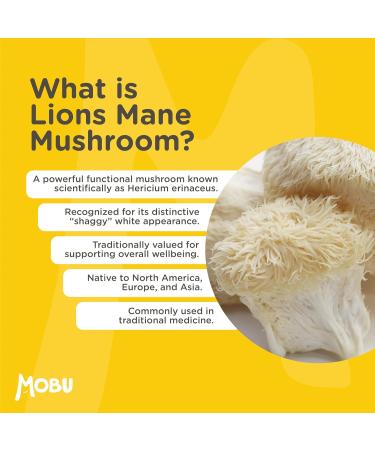 What is Lions Mane Mushroom?

A powerful functional mushroom known scientifically as Hericium erinaceus.

Recognized for its distinctive “shaggy” white appearance.

Traditionally valued for supporting overall wellbeing.

Native to North America, Europe, and Asia.

Commonly used in traditional medicine.

MOBU